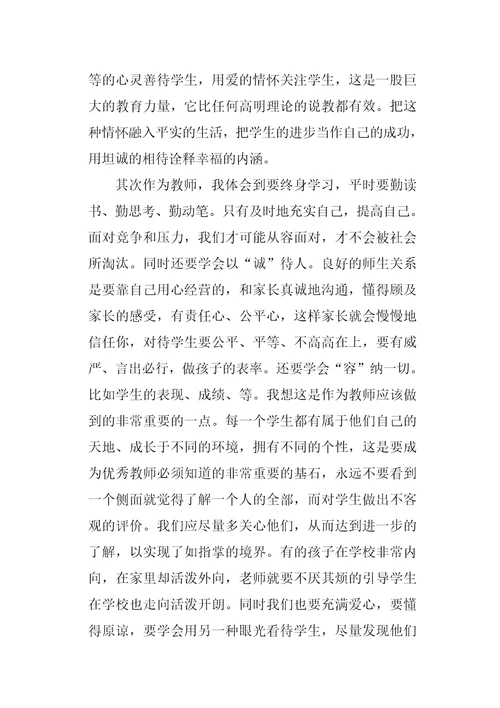 等的心灵善待学生，用爱的情怀关注学生，这是一股巨大的教育力量，它比任何高明理论的说教都有效。把这种情怀融入平实的生活，把学生的进步当作自己的成功，用坦诚的相待诠释幸福的内涵。

其次作为教师，我体会到要终身学习，平时要勤读书、勤思考、勤动笔。只有及时地充实自己，提高自己。面对竞争和压力，我们才可能从容面对，才不会被社会所淘汰。同时还要学会以“诚”待人。良好的师生关系是要靠自己用心经营的，和家长真诚地沟通，懂得顾及家长的感受，有责任心、公平心，这样家长就会慢慢地信任你，对待学生要公平、平等、不高高在上，要有威严、言出必行，做孩子的表率。还要学会“容”纳一切。比如学生的表现、成绩、等。我想这是作为教师应该做到的非常重要的一点。每一个学生都有属于他们自己的天地、成长于不同的环境，拥有不同的个性，这是要成为优秀教师必须知道的非常重要的基石，永远不要看到一个侧面就觉得了解一个人的全部，而对学生做出不客观的评价。我们应尽量多关心他们，从而达到进一步的了解，以实现了如指掌的境界。有的孩子在学校非常内向，在家里却活泼外向，老师就要不厌其烦的引导学生在学校也走向活泼开朗。同时我们也要充满爱心，要懂得原谅，要学会用另一种眼光看待学生，尽量发现他们